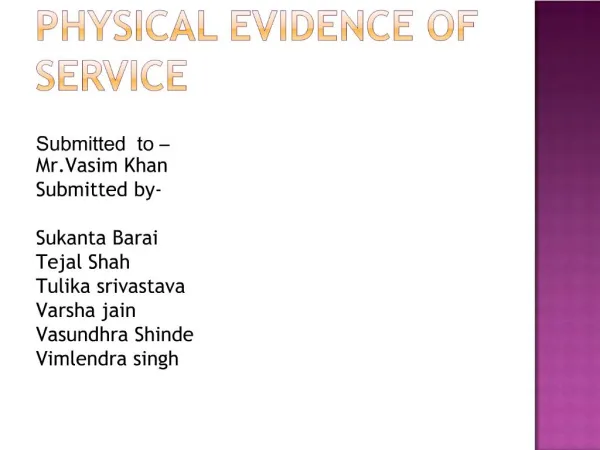 PHYSICAL EVIDENCE OF SERVICE

Submitted to –
Mr.Vasim Khan
Submitted by-

Sukanta Barai
Tejal Shah
Tulika srivastava
Varsha jain
Vasundhra Shinde
Vimlendra singh